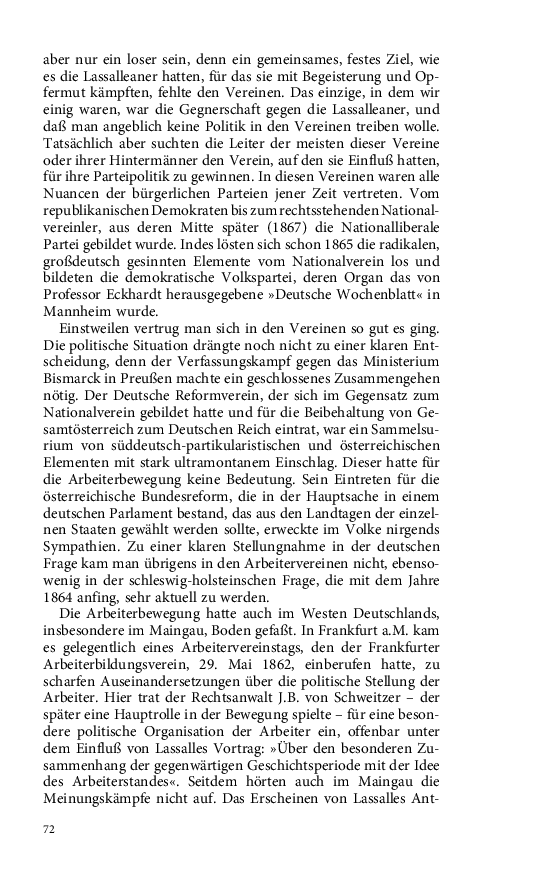 aber nur ein loser sein, denn ein gemeinsames, festes Ziel, wie es die Lassalleaner hatten, für das sie mit Begeisterung und Opfermut kämpften, fehlte den Vereinen. Das einzige, in dem wir einig waren, war die Gegnerschaft gegen die Lassalleaner, und daß man angeblich keine Politik in den Vereinen treiben wolle. Tatsächlich aber suchten die Leiter der meisten dieser Vereine oder ihrer Hintermänner den Verein, auf den sie Einfluß hatten, für ihre Parteipolitik zu gewinnen. In diesen Vereinen waren alle Nuancen der bürgerlichen Parteien jener Zeit vertreten. Vom republikanischen Demokraten bis zum rechtsstehenden Nationalvereinler, aus deren Mitte später (1867) die Nationalliberale Partei gebildet wurde. Indes lösten sich schon 1865 die radikalen, großdeutsch gesinnten Elemente vom Nationalverein los und bildeten die demokratische Volkspartei, deren Organ das von Professor Eckhardt herausgegebene »Deutsche Wochenblatt« in Mannheim wurde.

Einstweilen vertrug man sich in den Vereinen so gut es ging. Die politische Situation drängte noch nicht zu einer klaren Entscheidung, denn der Verfassungskampf gegen das Ministerium Bismarck in Preußen machte ein geschlossenes Zusammengehen nötig. Der Deutsche Reformverein, der sich im Gegensatz zum Nationalverein gebildet hatte und für die Beibehaltung von Gesamtösterreich zum Deutschen Reich eintrat, war ein Sammelsurium von süddeutsch-partikularistischen und österreichischen Elementen mit stark ultramontanem Einschlag. Dieser hatte für die Arbeiterbewegung keine Bedeutung. Sein Eintreten für die österreichische Bundesreform, die in der Hauptsache in einem deutschen Parlament bestand, das aus den Landtagen der einzelnen Staaten gewählt werden sollte, erweckte im Volke nirgends Sympathien. Zu einer klaren Stellungnahme in der deutschen Frage kam man übrigens in den Arbeitervereinen nicht, ebensowenig in der schleswig-holsteinschen Frage, die mit dem Jahre 1864 anfing, sehr aktuell zu werden.

Die Arbeiterbewegung hatte auch im Westen Deutschlands, insbesondere im Maingau, Boden gefaßt. In Frankfurt a.M. kam es gelegentlich eines Arbeitervereinstags, den der Frankfurter Arbeiterbildungsverein, 29. Mai 1862, einberufen hatte, zu scharfen Auseinandersetzungen über die politische Stellung der Arbeiter. Hier trat der Rechtsanwalt J.B. von Schweitzer – der später eine Hauptrolle in der Bewegung spielte – für eine besondere politische Organisation der Arbeiter ein, offenbar unter dem Einfluß von Lassalles Vortrag: »Über den besonderen Zusammenhang der gegenwärtigen Geschichtsperiode mit der Idee des Arbeiterstandes«. Seitdem hörten auch im Maingau die Meinungskämpfe nicht auf. Das Erscheinen von Lassalles Ant-

72